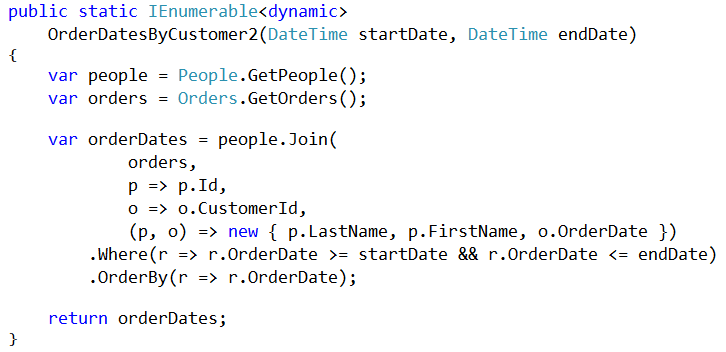 public static IEnumerable<dynamic>
    OrderDatesByCustomer2(DateTime startDate, DateTime endDate)
{
    var people = People.GetPeople();
    var orders = Orders.GetOrders();

    var orderDates = people.Join(
            orders,
            p => p.Id,
            o => o.CustomerId,
            (p, o) => new { p.LastName, p.FirstName, o.OrderDate })
        .Where(r => r.OrderDate >= startDate && r.OrderDate <= endDate)
        .OrderBy(r => r.OrderDate);

    return orderDates;
}